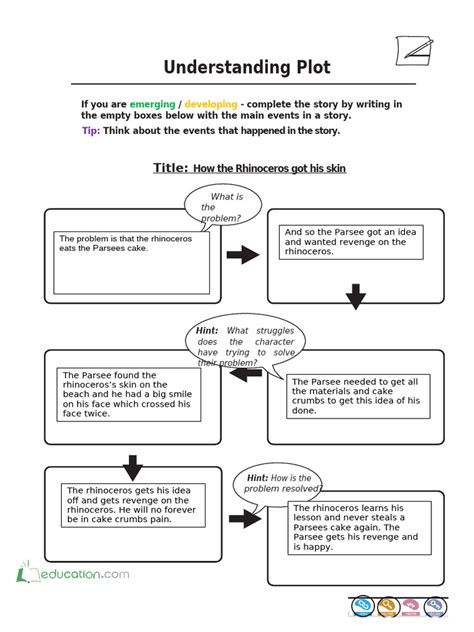 Understanding Plot

If you are emerging / developing - complete the story by writing in the empty boxes below with the main events in a story.

Tip: Think about the events that happened in the story.

Title: How the Rhinoceros got his skin

What is the problem?

The problem is that the rhinoceros eats the Parsees cake.

And so the Parsee got an idea and wanted revenge on the rhinoceros.

Hint: What struggles does the character have trying to solve their problem?

The Parsee needed to get all the materials and cake crumbs to get this idea of his done.

The Parsee found the rhinoceros's skin on the beach and he had a big smile on his face which crossed his face twice.

The rhinoceros gets his idea off and gets revenge on the rhinoceros. He will no forever be in cake crumbs pain.

Hint: How is the problem resolved?

The rhinoceros learns his lesson and never steals a Parsees cake again. The Parsee gets his revenge and is happy.

education.com